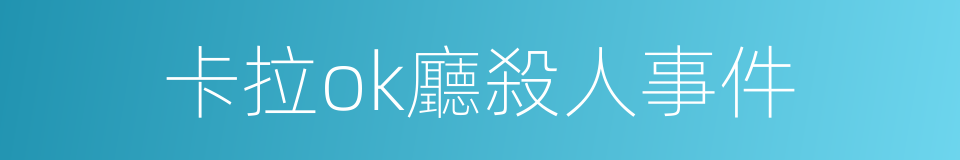 卡拉ok廳殺人事件